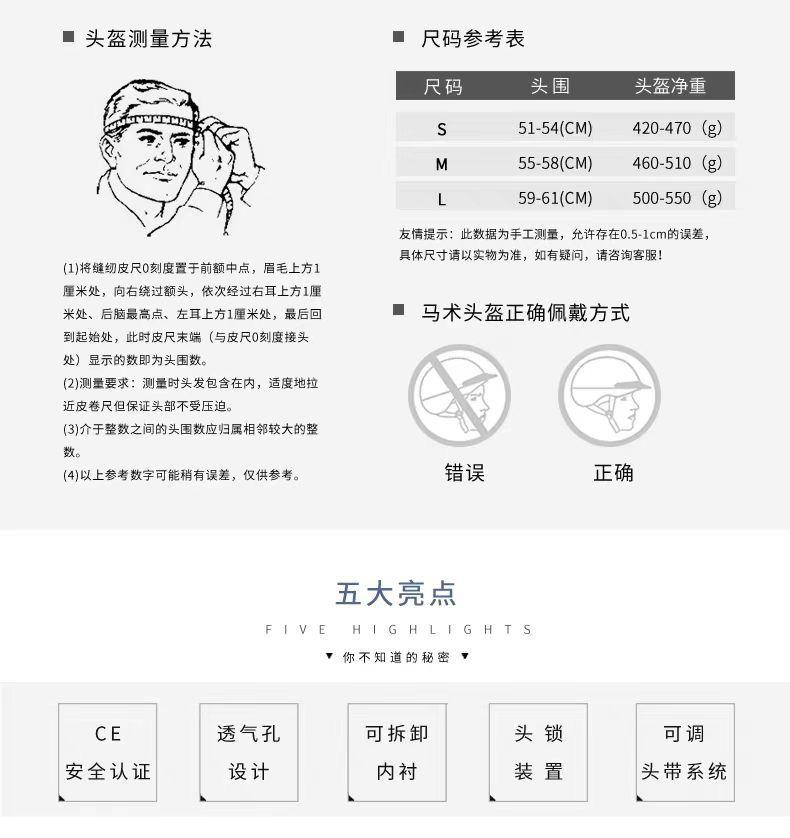 ■ 头盔测量方法

(1)将缝纫皮尺0刻度置于前额中点，眉毛上方1厘米处，向右绕过额头，依次经过右耳上方1厘米处、后脑最高点、左耳上方1厘米处，最后回到起始处，此时皮尺末端（与皮尺0刻度接头处）显示的数即为头围数。
(2)测量要求：测量时头发包含在内，适度地拉近皮卷尺但保证头部不受压迫。
(3)介于整数之间的头围数应归属相邻较大的整数。
(4)以上参考数字可能稍有误差，仅供参考。

■ 尺码参考表

| 尺码 | 头围 | 头盔净重 |
|---|---|---|
| S | 51-54(CM) | 420-470（g） |
| M | 55-58(CM) | 460-510（g） |
| L | 59-61(CM) | 500-550（g） |

友情提示：此数据为手工测量，允许存在0.5-1cm的误差，具体尺寸请以实物为准，如有疑问，请咨询客服！

■ 马术头盔正确佩戴方式

错误

正确

五大亮点

FIVE HIGHLIGHTS

▼ 你不知道的秘密 ▼

CE 安全认证

透气孔 设计

可拆卸 内衬

头锁 装置

可调 头带系统